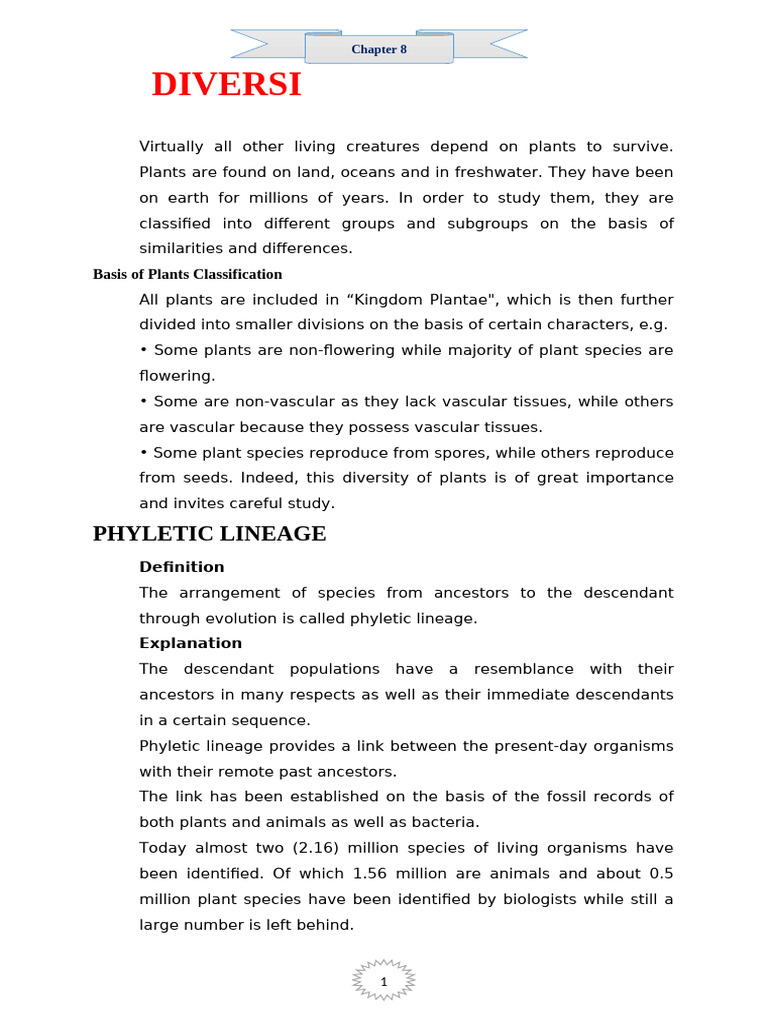 Chapter 8

DIVERSI

Virtually all other living creatures depend on plants to survive. Plants are found on land, oceans and in freshwater. They have been on earth for millions of years. In order to study them, they are classified into different groups and subgroups on the basis of similarities and differences.

Basis of Plants Classification

All plants are included in “Kingdom Plantae", which is then further divided into smaller divisions on the basis of certain characters, e.g.

• Some plants are non-flowering while majority of plant species are flowering.

• Some are non-vascular as they lack vascular tissues, while others are vascular because they possess vascular tissues.

• Some plant species reproduce from spores, while others reproduce from seeds. Indeed, this diversity of plants is of great importance and invites careful study.

PHYLETIC LINEAGE

Definition

The arrangement of species from ancestors to the descendant through evolution is called phyletic lineage.

Explanation

The descendant populations have a resemblance with their ancestors in many respects as well as their immediate descendants in a certain sequence.

Phyletic lineage provides a link between the present-day organisms with their remote past ancestors.

The link has been established on the basis of the fossil records of both plants and animals as well as bacteria.

Today almost two (2.16) million species of living organisms have been identified. Of which 1.56 million are animals and about 0.5 million plant species have been identified by biologists while still a large number is left behind.

1